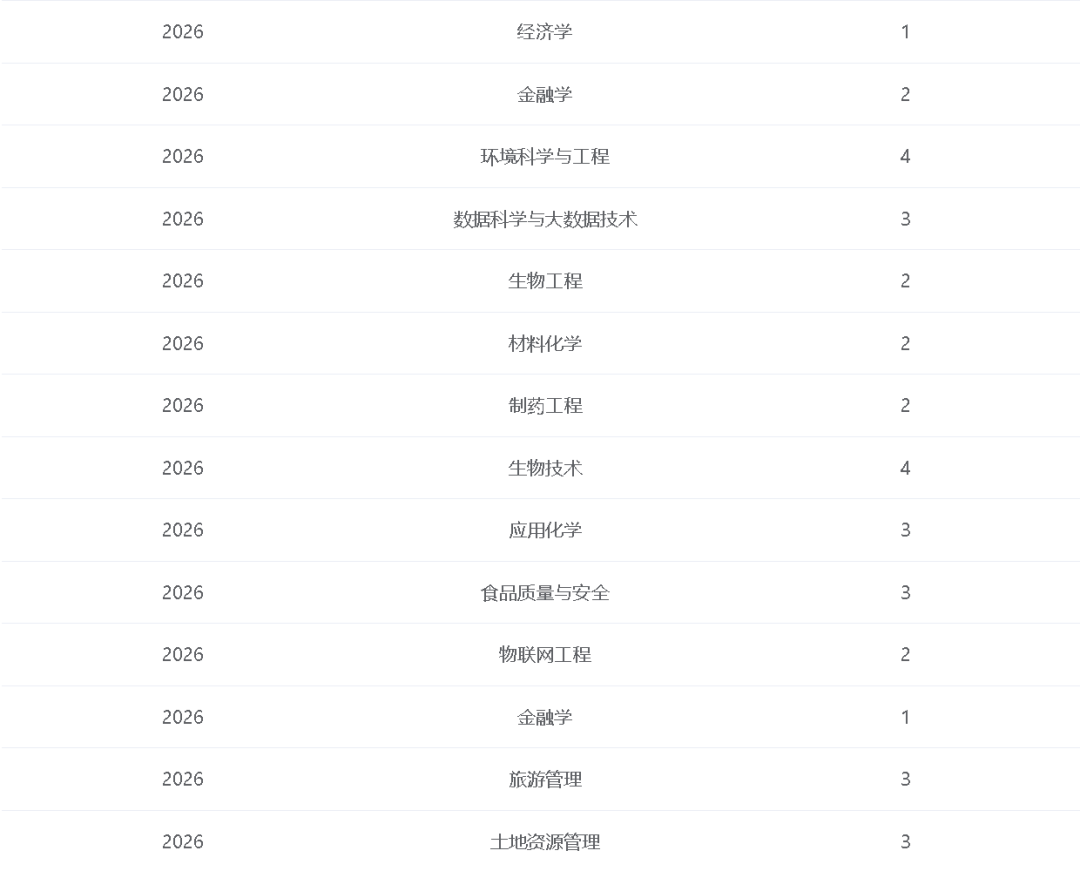 | | | |
|---|---|---|
| 2026 | 经济学 | 1 |
| 2026 | 金融学 | 2 |
| 2026 | 环境科学与工程 | 4 |
| 2026 | 数据科学与大数据技术 | 3 |
| 2026 | 生物工程 | 2 |
| 2026 | 材料化学 | 2 |
| 2026 | 制药工程 | 2 |
| 2026 | 生物技术 | 4 |
| 2026 | 应用化学 | 3 |
| 2026 | 食品质量与安全 | 3 |
| 2026 | 物联网工程 | 2 |
| 2026 | 金融学 | 1 |
| 2026 | 旅游管理 | 3 |
| 2026 | 土地资源管理 | 3 |